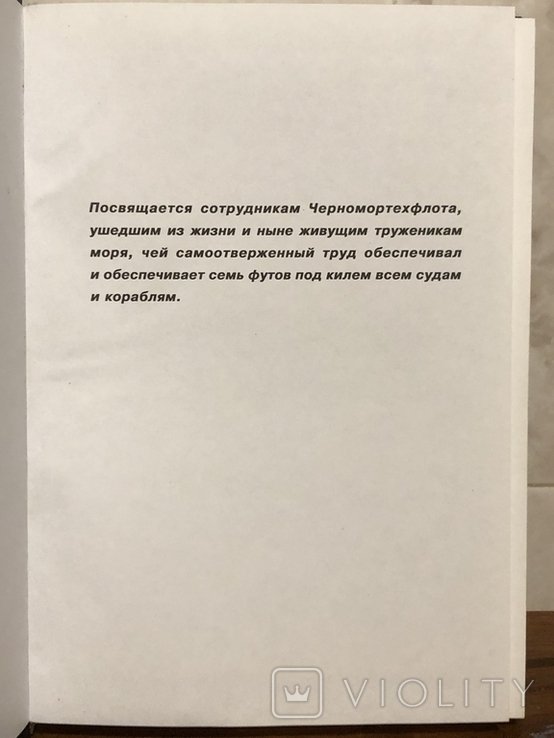 Посвящается сотрудникам Черномортехфлота, ушедшим из жизни и ныне живущим труженикам моря, чей самоотверженный труд обеспечивал и обеспечивает семь футов под килем всем судам и кораблям.

VIOLITY